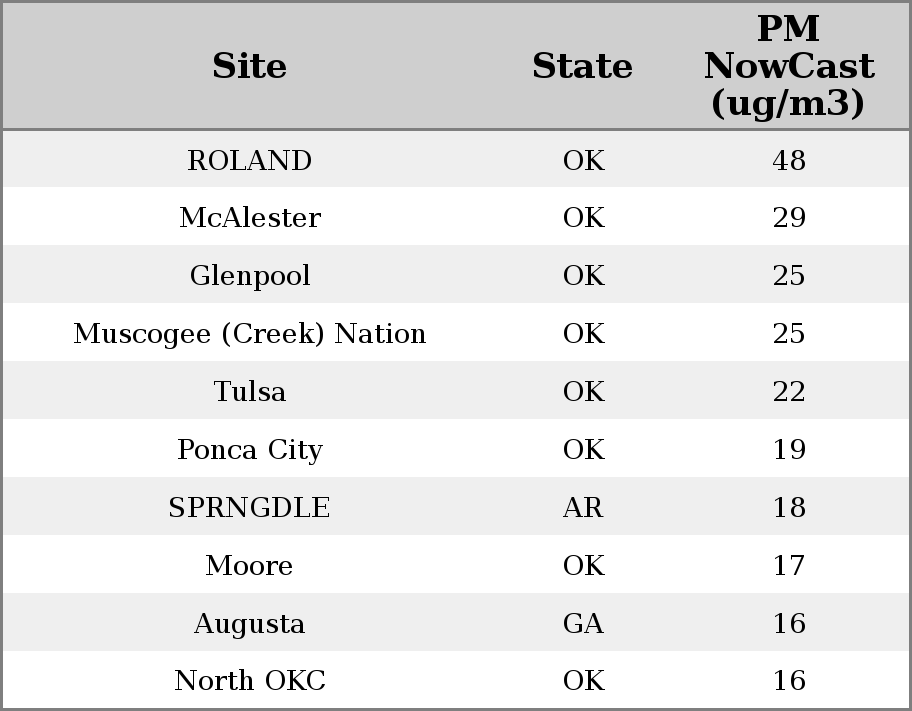 | Site | State | PM NowCast (ug/m3) |
|---|---|---|
| ROLAND | OK | 48 |
| McAlester | OK | 29 |
| Glenpool | OK | 25 |
| Muscogee (Creek) Nation | OK | 25 |
| Tulsa | OK | 22 |
| Ponca City | OK | 19 |
| SPRNGDLE | AR | 18 |
| Moore | OK | 17 |
| Augusta | GA | 16 |
| North OKC | OK | 16 |